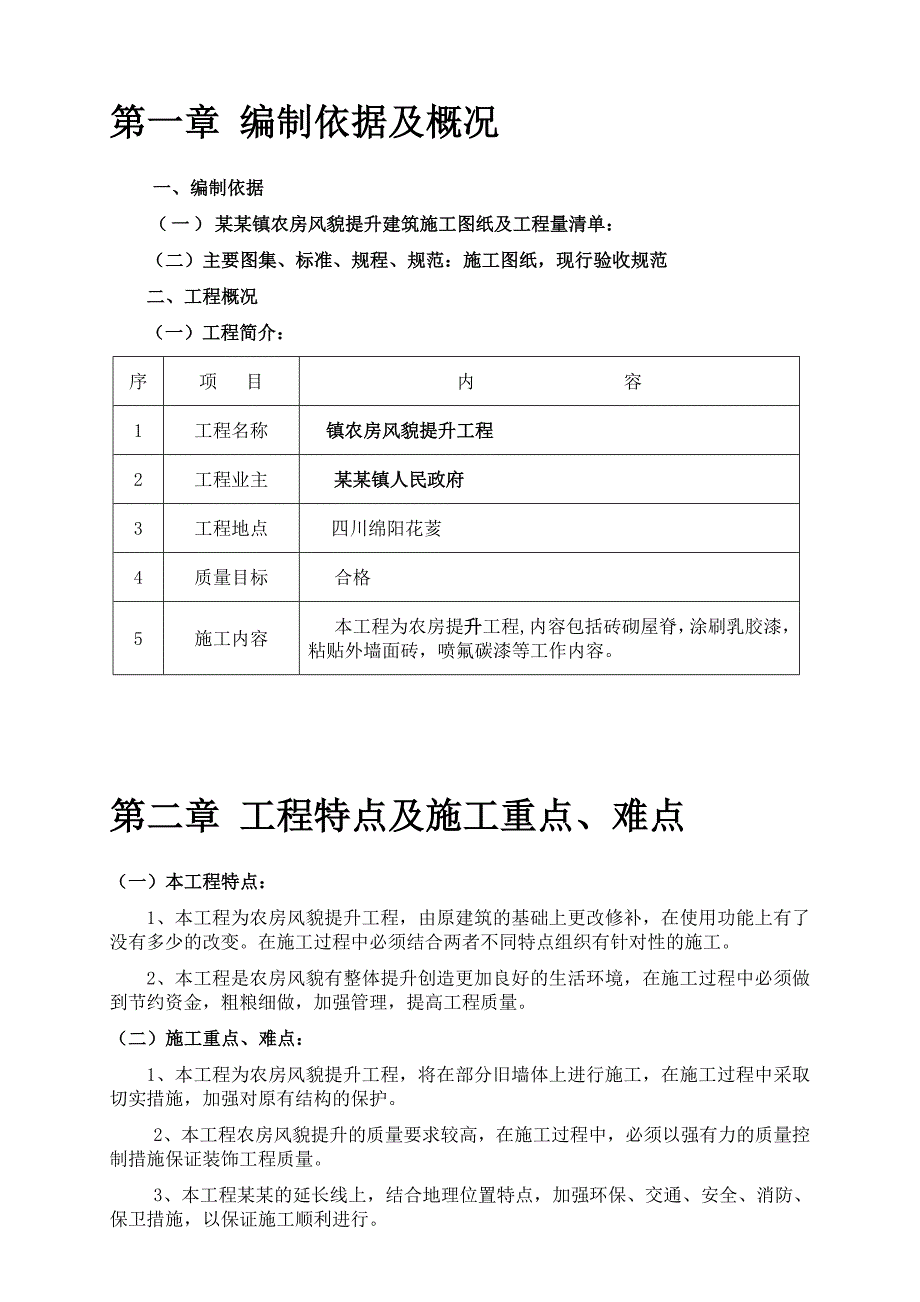 第一章 编制依据及概况

一、编制依据

（一）某某镇农房风貌提升建筑施工图纸及工程量清单：

（二）主要图集、标准、规程、规范：施工图纸，现行验收规范

二、工程概况

（一）工程简介：

| 序 | 项　目 | 内　　　　容 |
|---|---|---|
| 1 | 工程名称 | 镇农房风貌提升工程 |
| 2 | 工程业主 | 某某镇人民政府 |
| 3 | 工程地点 | 四川绵阳花荄 |
| 4 | 质量目标 | 合格 |
| 5 | 施工内容 | 本工程为农房提升工程,内容包括砖砌屋脊,涂刷乳胶漆,粘贴外墙面砖，喷氟碳漆等工作内容。 |

第二章 工程特点及施工重点、难点

（一）本工程特点：

1、本工程为农房风貌提升工程，由原建筑的基础上更改修补，在使用功能上有了没有多少的改变。在施工过程中必须结合两者不同特点组织有针对性的施工。

2、本工程是农房风貌有整体提升创造更加良好的生活环境，在施工过程中必须做到节约资金，粗粮细做，加强管理，提高工程质量。

（二）施工重点、难点：

1、本工程为农房风貌提升工程，将在部分旧墙体上进行施工，在施工过程中采取切实措施，加强对原有结构的保护。

2、本工程农房风貌提升的质量要求较高，在施工过程中，必须以强有力的质量控制措施保证装饰工程质量。

3、本工程某某的延长线上，结合地理位置特点，加强环保、交通、安全、消防、保卫措施，以保证施工顺利进行。